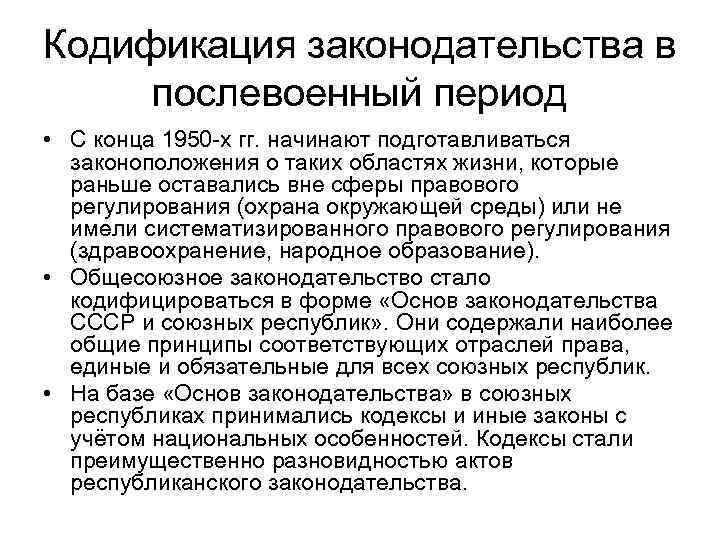 Кодификация законодательства в послевоенный период

• С конца 1950-х гг. начинают подготавливаться законоположения о таких областях жизни, которые раньше оставались вне сферы правового регулирования (охрана окружающей среды) или не имели систематизированного правового регулирования (здравоохранение, народное образование).
• Общесоюзное законодательство стало кодифицироваться в форме «Основ законодательства СССР и союзных республик». Они содержали наиболее общие принципы соответствующих отраслей права, единые и обязательные для всех союзных республик.
• На базе «Основ законодательства» в союзных республиках принимались кодексы и иные законы с учётом национальных особенностей. Кодексы стали преимущественно разновидностью актов республиканского законодательства.